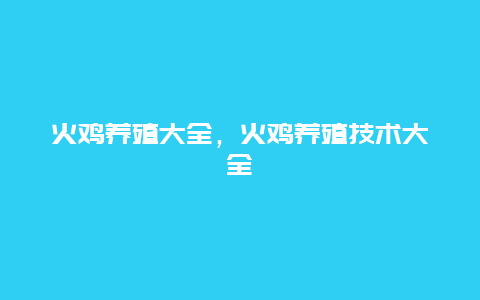 火鸡养殖大全，火鸡养殖技术大全